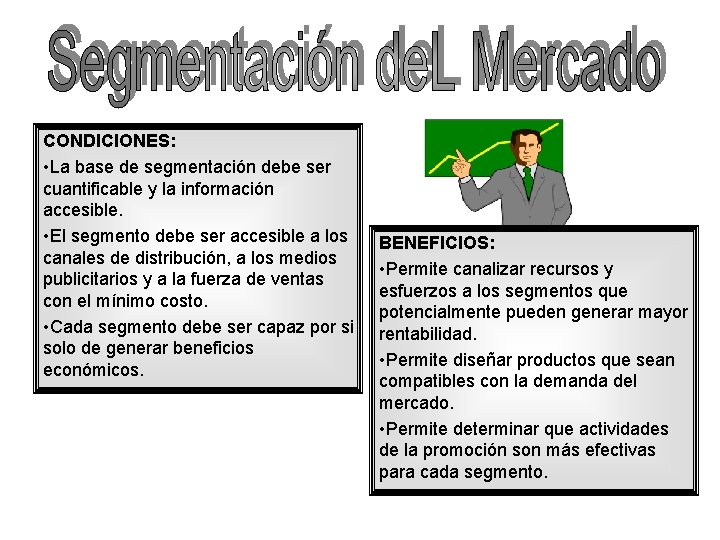 Segmentación deL Mercado

CONDICIONES:

•La base de segmentación debe ser cuantificable y la información accesible.

•El segmento debe ser accesible a los canales de distribución, a los medios publicitarios y a la fuerza de ventas con el mínimo costo.

•Cada segmento debe ser capaz por si solo de generar beneficios económicos.

BENEFICIOS:

•Permite canalizar recursos y esfuerzos a los segmentos que potencialmente pueden generar mayor rentabilidad.

•Permite diseñar productos que sean compatibles con la demanda del mercado.

•Permite determinar que actividades de la promoción son más efectivas para cada segmento.